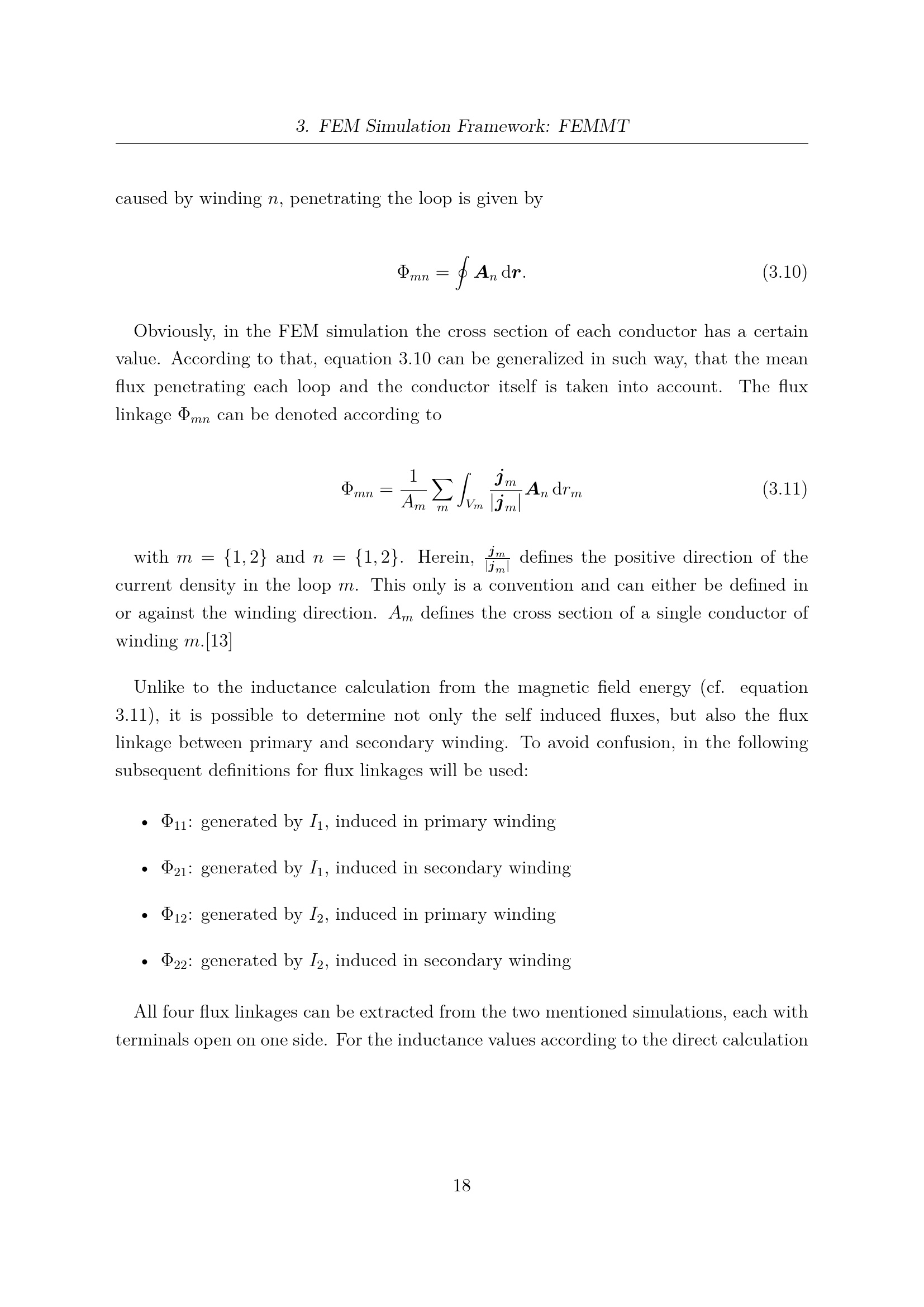 3. FEM Simulation Framework: FEMMT

caused by winding $n$, penetrating the loop is given by

$\Phi_{mn} = \oint \boldsymbol{A}_n \, \mathrm{d}\boldsymbol{r}.$ (3.10)

Obviously, in the FEM simulation the cross section of each conductor has a certain value. According to that, equation 3.10 can be generalized in such way, that the mean flux penetrating each loop and the conductor itself is taken into account. The flux linkage $\Phi_{mn}$ can be denoted according to

$\Phi_{mn} = \frac{1}{A_m} \sum_m \int_{V_m} \frac{\boldsymbol{j}_m}{|\boldsymbol{j}_m|} \boldsymbol{A}_n \, \mathrm{d}r_m$ (3.11)

with $m = \{1, 2\}$ and $n = \{1, 2\}$. Herein, $\frac{\boldsymbol{j}_m}{|\boldsymbol{j}_m|}$ defines the positive direction of the current density in the loop $m$. This only is a convention and can either be defined in or against the winding direction. $A_m$ defines the cross section of a single conductor of winding $m$.[13]

Unlike to the inductance calculation from the magnetic field energy (cf. equation 3.11), it is possible to determine not only the self induced fluxes, but also the flux linkage between primary and secondary winding. To avoid confusion, in the following subsequent definitions for flux linkages will be used:

• $\Phi_{11}$: generated by $I_1$, induced in primary winding

• $\Phi_{21}$: generated by $I_1$, induced in secondary winding

• $\Phi_{12}$: generated by $I_2$, induced in primary winding

• $\Phi_{22}$: generated by $I_2$, induced in secondary winding

All four flux linkages can be extracted from the two mentioned simulations, each with terminals open on one side. For the inductance values according to the direct calculation

18